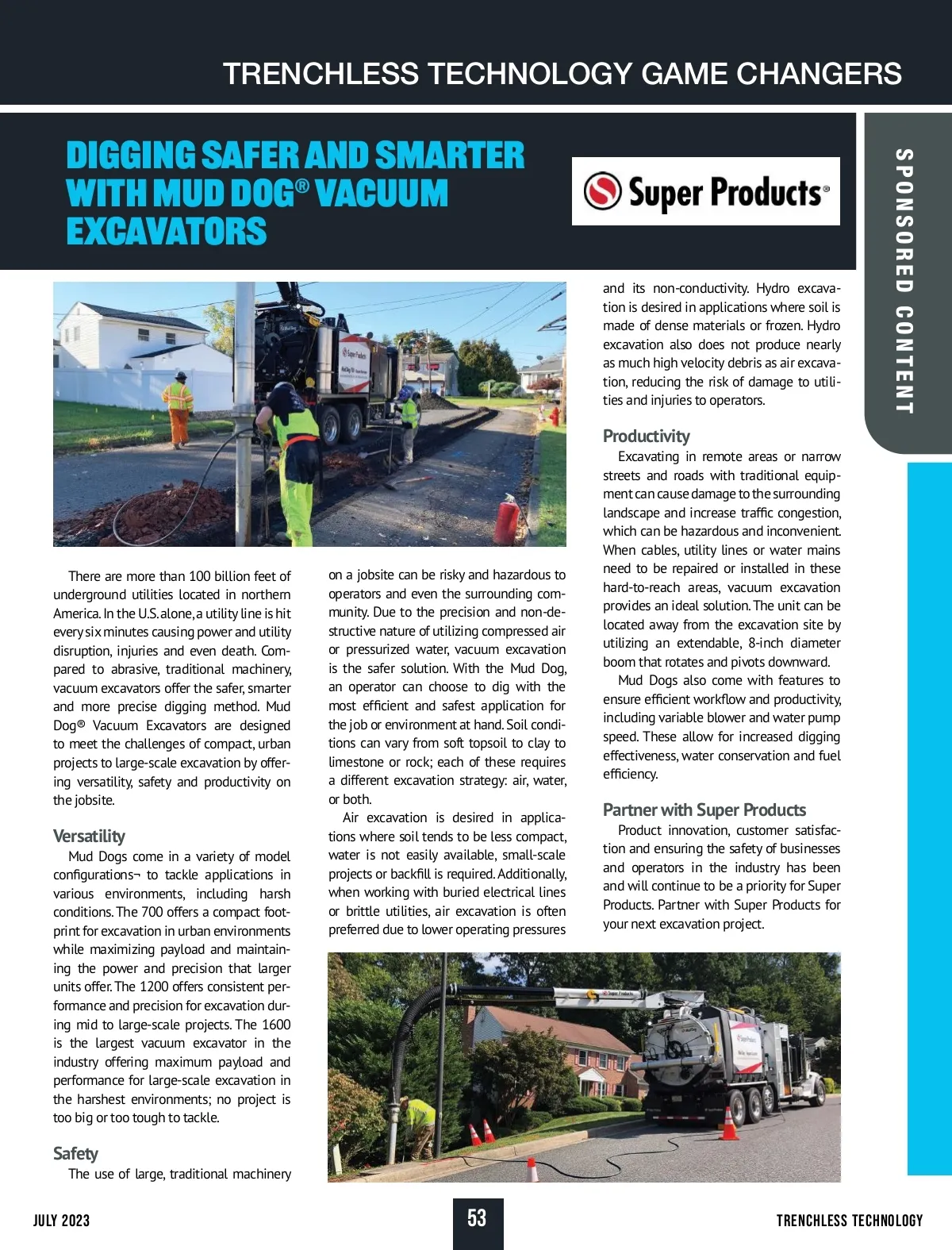 TRENCHLESS TECHNOLOGY GAME CHANGERS

DIGGING SAFER AND SMARTER WITH MUD DOG® VACUUM EXCAVATORS

Super Products®

SPONSORED CONTENT

There are more than 100 billion feet of underground utilities located in northern America. In the U.S. alone, a utility line is hit every six minutes causing power and utility disruption, injuries and even death. Compared to abrasive, traditional machinery, vacuum excavators offer the safer, smarter and more precise digging method. Mud Dog® Vacuum Excavators are designed to meet the challenges of compact, urban projects to large-scale excavation by offering versatility, safety and productivity on the jobsite.

Versatility

Mud Dogs come in a variety of model configurations¬ to tackle applications in various environments, including harsh conditions. The 700 offers a compact footprint for excavation in urban environments while maximizing payload and maintaining the power and precision that larger units offer. The 1200 offers consistent performance and precision for excavation during mid to large-scale projects. The 1600 is the largest vacuum excavator in the industry offering maximum payload and performance for large-scale excavation in the harshest environments; no project is too big or too tough to tackle.

Safety

The use of large, traditional machinery on a jobsite can be risky and hazardous to operators and even the surrounding community. Due to the precision and non-destructive nature of utilizing compressed air or pressurized water, vacuum excavation is the safer solution. With the Mud Dog, an operator can choose to dig with the most efficient and safest application for the job or environment at hand. Soil conditions can vary from soft topsoil to clay to limestone or rock; each of these requires a different excavation strategy: air, water, or both.

Air excavation is desired in applications where soil tends to be less compact, water is not easily available, small-scale projects or backfill is required. Additionally, when working with buried electrical lines or brittle utilities, air excavation is often preferred due to lower operating pressures and its non-conductivity. Hydro excavation is desired in applications where soil is made of dense materials or frozen. Hydro excavation also does not produce nearly as much high velocity debris as air excavation, reducing the risk of damage to utilities and injuries to operators.

Productivity

Excavating in remote areas or narrow streets and roads with traditional equipment can cause damage to the surrounding landscape and increase traffic congestion, which can be hazardous and inconvenient. When cables, utility lines or water mains need to be repaired or installed in these hard-to-reach areas, vacuum excavation provides an ideal solution. The unit can be located away from the excavation site by utilizing an extendable, 8-inch diameter boom that rotates and pivots downward.

Mud Dogs also come with features to ensure efficient workflow and productivity, including variable blower and water pump speed. These allow for increased digging effectiveness, water conservation and fuel efficiency.

Partner with Super Products

Product innovation, customer satisfaction and ensuring the safety of businesses and operators in the industry has been and will continue to be a priority for Super Products. Partner with Super Products for your next excavation project.

JULY 2023 53 TRENCHLESS TECHNOLOGY